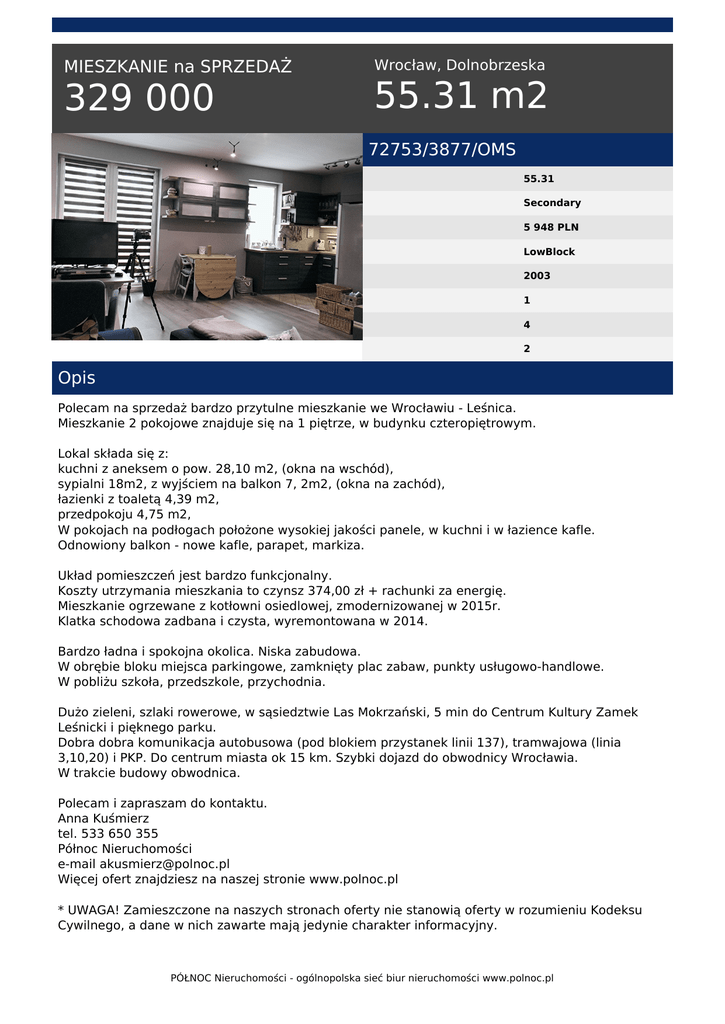 MIESZKANIE na SPRZEDAŻ
329 000

Wrocław, Dolnobrzeska
55.31 m2

72753/3877/OMS

55.31
Secondary
5 948 PLN
LowBlock
2003
1
4
2

Opis

Polecam na sprzedaż bardzo przytulne mieszkanie we Wrocławiu - Leśnica.
Mieszkanie 2 pokojowe znajduje się na 1 piętrze, w budynku czteropiętrowym.

Lokal składa się z:
kuchni z aneksem o pow. 28,10 m2, (okna na wschód),
sypialni 18m2, z wyjściem na balkon 7, 2m2, (okna na zachód),
łazienki z toaletą 4,39 m2,
przedpokoju 4,75 m2,
W pokojach na podłogach położone wysokiej jakości panele, w kuchni i w łazience kafle.
Odnowiony balkon - nowe kafle, parapet, markiza.

Układ pomieszczeń jest bardzo funkcjonalny.
Koszty utrzymania mieszkania to czynsz 374,00 zł + rachunki za energię.
Mieszkanie ogrzewane z kotłowni osiedlowej, zmodernizowanej w 2015r.
Klatka schodowa zadbana i czysta, wyremontowana w 2014.

Bardzo ładna i spokojna okolica. Niska zabudowa.
W obrębie bloku miejsca parkingowe, zamknięty plac zabaw, punkty usługowo-handlowe.
W pobliżu szkoła, przedszkole, przychodnia.

Dużo zieleni, szlaki rowerowe, w sąsiedztwie Las Mokrzański, 5 min do Centrum Kultury Zamek Leśnicki i pięknego parku.
Dobra dobra komunikacja autobusowa (pod blokiem przystanek linii 137), tramwajowa (linia 3,10,20) i PKP. Do centrum miasta ok 15 km. Szybki dojazd do obwodnicy Wrocławia.
W trakcie budowy obwodnica.

Polecam i zapraszam do kontaktu.
Anna Kuśmierz
tel. 533 650 355
Północ Nieruchomości
e-mail akusmierz@polnoc.pl
Więcej ofert znajdziesz na naszej stronie www.polnoc.pl

* UWAGA! Zamieszczone na naszych stronach oferty nie stanowią oferty w rozumieniu Kodeksu Cywilnego, a dane w nich zawarte mają jedynie charakter informacyjny.

PÓŁNOC Nieruchomości - ogólnopolska sieć biur nieruchomości www.polnoc.pl